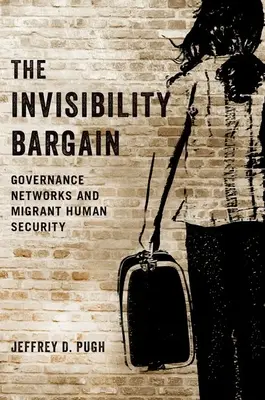 THE INVISIBILITY BARGAIN

GOVERNANCE NETWORKS AND MIGRANT HUMAN SECURITY

JEFFREY D. PUGH